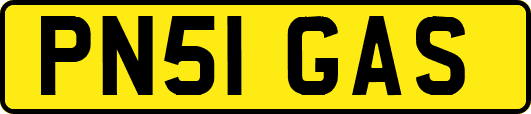 PN51 GAS